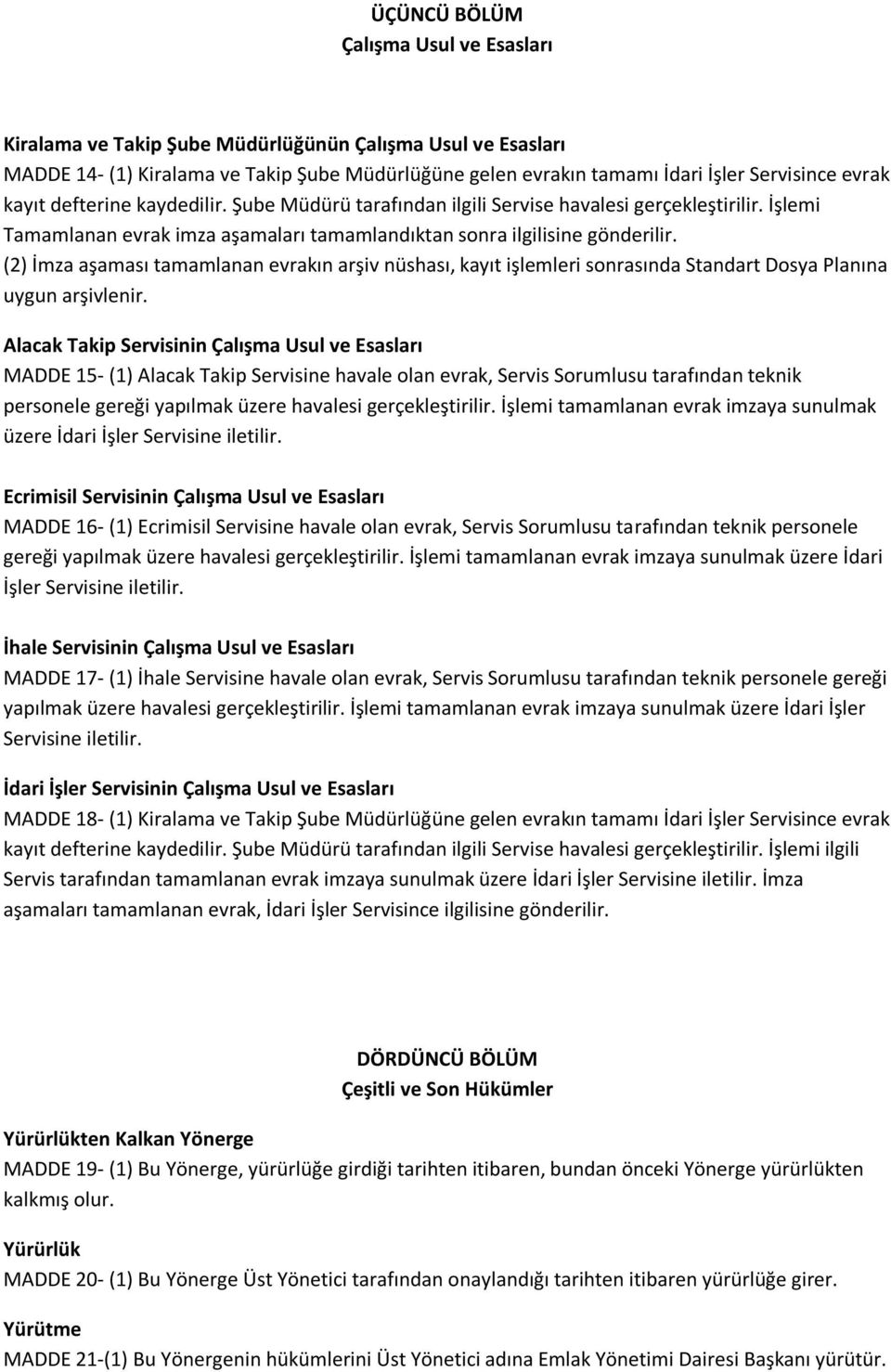 ÜÇÜNCÜ BÖLÜM
Çalışma Usul ve Esasları

Kiralama ve Takip Şube Müdürlüğünün Çalışma Usul ve Esasları
MADDE 14- (1) Kiralama ve Takip Şube Müdürlüğüne gelen evrakın tamamı İdari İşler Servisince evrak kayıt defterine kaydedilir. Şube Müdürü tarafından ilgili Servise havalesi gerçekleştirilir. İşlemi Tamamlanan evrak imza aşamaları tamamlandıktan sonra ilgilisine gönderilir.
(2) İmza aşaması tamamlanan evrakın arşiv nüshası, kayıt işlemleri sonrasında Standart Dosya Planına uygun arşivlenir.

Alacak Takip Servisinin Çalışma Usul ve Esasları
MADDE 15- (1) Alacak Takip Servisine havale olan evrak, Servis Sorumlusu tarafından teknik personele gereği yapılmak üzere havalesi gerçekleştirilir. İşlemi tamamlanan evrak imzaya sunulmak üzere İdari İşler Servisine iletilir.

Ecrimisil Servisinin Çalışma Usul ve Esasları
MADDE 16- (1) Ecrimisil Servisine havale olan evrak, Servis Sorumlusu tarafından teknik personele gereği yapılmak üzere havalesi gerçekleştirilir. İşlemi tamamlanan evrak imzaya sunulmak üzere İdari İşler Servisine iletilir.

İhale Servisinin Çalışma Usul ve Esasları
MADDE 17- (1) İhale Servisine havale olan evrak, Servis Sorumlusu tarafından teknik personele gereği yapılmak üzere havalesi gerçekleştirilir. İşlemi tamamlanan evrak imzaya sunulmak üzere İdari İşler Servisine iletilir.

İdari İşler Servisinin Çalışma Usul ve Esasları
MADDE 18- (1) Kiralama ve Takip Şube Müdürlüğüne gelen evrakın tamamı İdari İşler Servisince evrak kayıt defterine kaydedilir. Şube Müdürü tarafından ilgili Servise havalesi gerçekleştirilir. İşlemi ilgili Servis tarafından tamamlanan evrak imzaya sunulmak üzere İdari İşler Servisine iletilir. İmza aşamaları tamamlanan evrak, İdari İşler Servisince ilgilisine gönderilir.

DÖRDÜNCÜ BÖLÜM
Çeşitli ve Son Hükümler

Yürürlükten Kalkan Yönerge
MADDE 19- (1) Bu Yönerge, yürürlüğe girdiği tarihten itibaren, bundan önceki Yönerge yürürlükten kalkmış olur.

Yürürlük
MADDE 20- (1) Bu Yönerge Üst Yönetici tarafından onaylandığı tarihten itibaren yürürlüğe girer.

Yürütme
MADDE 21-(1) Bu Yönergenin hükümlerini Üst Yönetici adına Emlak Yönetimi Dairesi Başkanı yürütür.